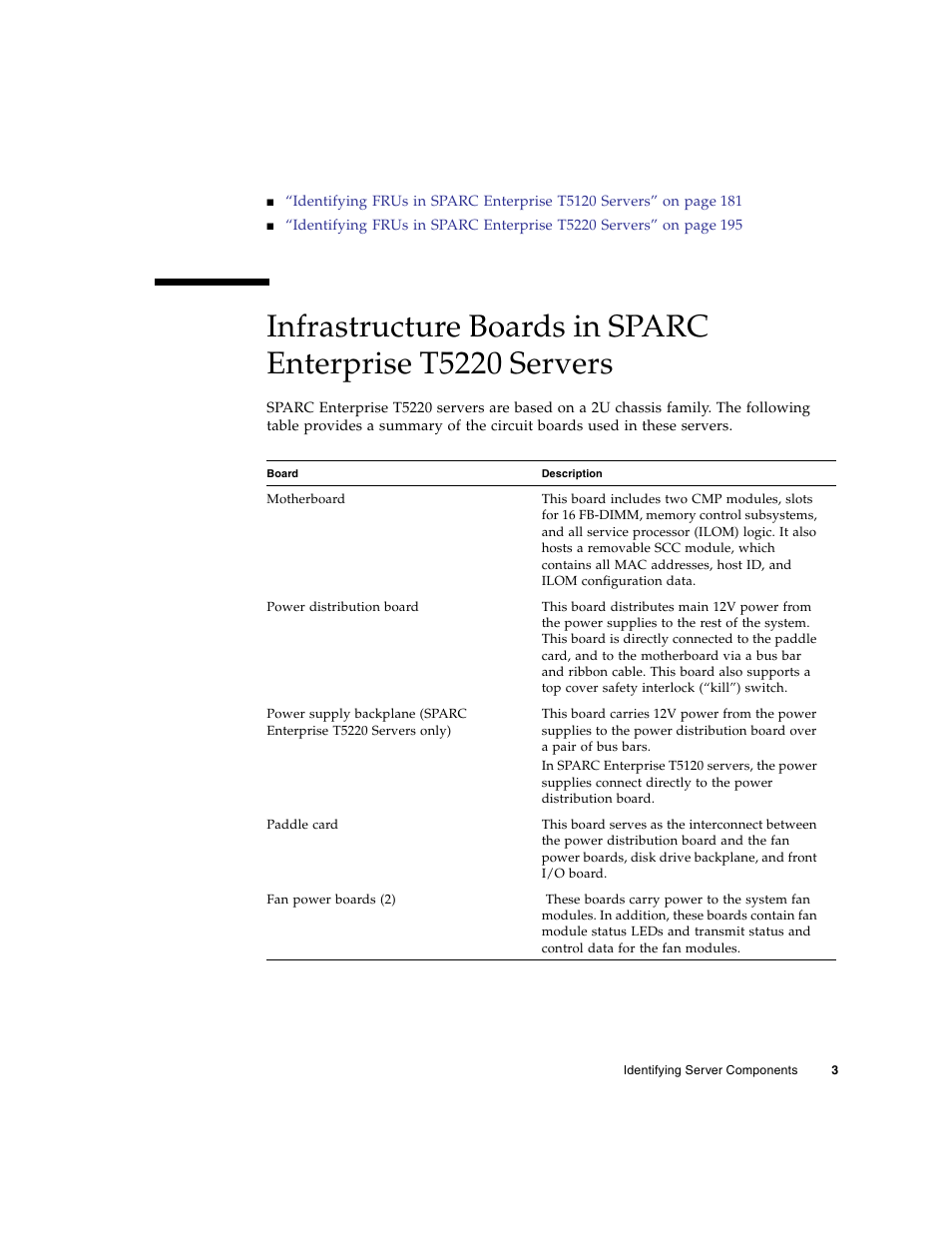 ■ “Identifying FRUs in SPARC Enterprise T5120 Servers” on page 181
■ “Identifying FRUs in SPARC Enterprise T5220 Servers” on page 195

Infrastructure Boards in SPARC Enterprise T5220 Servers

SPARC Enterprise T5220 servers are based on a 2U chassis family. The following table provides a summary of the circuit boards used in these servers.

| Board | Description |
|---|---|
| Motherboard | This board includes two CMP modules, slots for 16 FB-DIMM, memory control subsystems, and all service processor (ILOM) logic. It also hosts a removable SCC module, which contains all MAC addresses, host ID, and ILOM configuration data. |
| Power distribution board | This board distributes main 12V power from the power supplies to the rest of the system. This board is directly connected to the paddle card, and to the motherboard via a bus bar and ribbon cable. This board also supports a top cover safety interlock (“kill”) switch. |
| Power supply backplane (SPARC Enterprise T5220 Servers only) | This board carries 12V power from the power supplies to the power distribution board over a pair of bus bars. In SPARC Enterprise T5120 servers, the power supplies connect directly to the power distribution board. |
| Paddle card | This board serves as the interconnect between the power distribution board and the fan power boards, disk drive backplane, and front I/O board. |
| Fan power boards (2) | These boards carry power to the system fan modules. In addition, these boards contain fan module status LEDs and transmit status and control data for the fan modules. |

Identifying Server Components 3